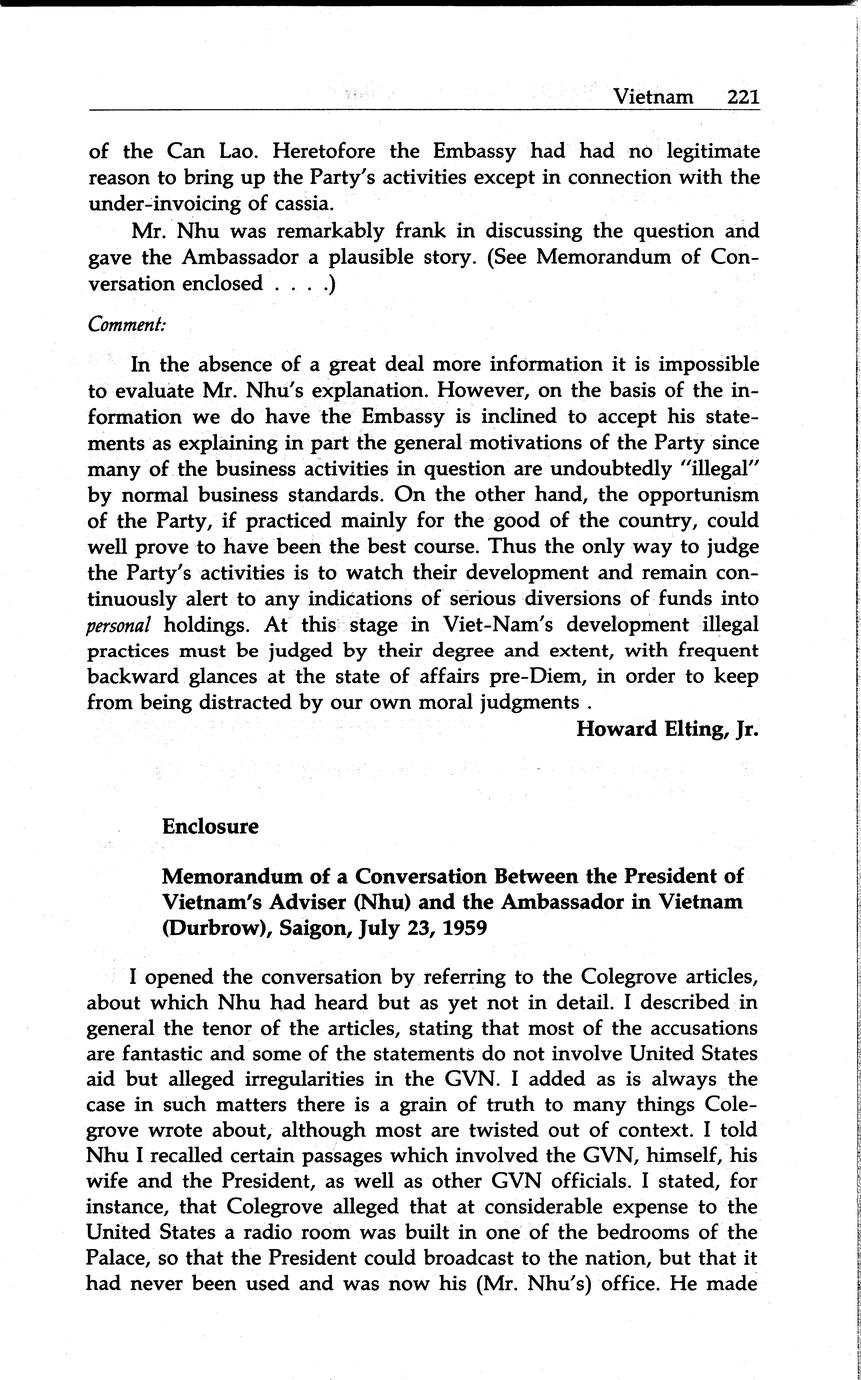 Vietnam 221

of the Can Lao. Heretofore the Embassy had had no legitimate reason to bring up the Party's activities except in connection with the under-invoicing of cassia.

Mr. Nhu was remarkably frank in discussing the question and gave the Ambassador a plausible story. (See Memorandum of Conversation enclosed . . . .)

Comment:

In the absence of a great deal more information it is impossible to evaluate Mr. Nhu's explanation. However, on the basis of the information we do have the Embassy is inclined to accept his statements as explaining in part the general motivations of the Party since many of the business activities in question are undoubtedly "illegal" by normal business standards. On the other hand, the opportunism of the Party, if practiced mainly for the good of the country, could well prove to have been the best course. Thus the only way to judge the Party's activities is to watch their development and remain continuously alert to any indications of serious diversions of funds into personal holdings. At this stage in Viet-Nam's development illegal practices must be judged by their degree and extent, with frequent backward glances at the state of affairs pre-Diem, in order to keep from being distracted by our own moral judgments .

Howard Elting, Jr.

Enclosure

Memorandum of a Conversation Between the President of Vietnam's Adviser (Nhu) and the Ambassador in Vietnam (Durbrow), Saigon, July 23, 1959

I opened the conversation by referring to the Colegrove articles, about which Nhu had heard but as yet not in detail. I described in general the tenor of the articles, stating that most of the accusations are fantastic and some of the statements do not involve United States aid but alleged irregularities in the GVN. I added as is always the case in such matters there is a grain of truth to many things Colegrove wrote about, although most are twisted out of context. I told Nhu I recalled certain passages which involved the GVN, himself, his wife and the President, as well as other GVN officials. I stated, for instance, that Colegrove alleged that at considerable expense to the United States a radio room was built in one of the bedrooms of the Palace, so that the President could broadcast to the nation, but that it had never been used and was now his (Mr. Nhu's) office. He made